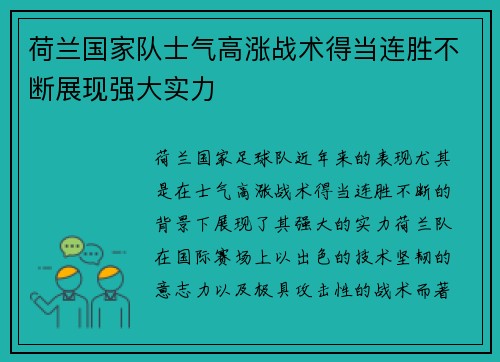 荷兰国家队士气高涨战术得当连胜不断展现强大实力

荷兰国家足球队近年来的表现尤其是在士气高涨战术得当连胜不断的背景下展现了其强大的实力荷兰队在国际赛场上以出色的技术坚韧的意志力以及极具攻击性的战术而著